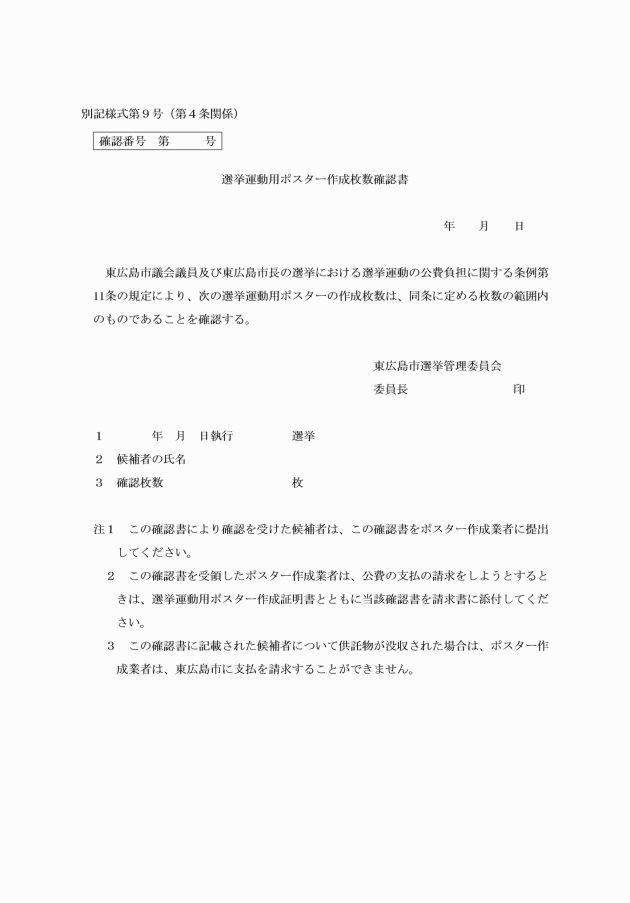 別記様式第９号（第４条関係）

確認番号　第　　　号

選挙運動用ポスター作成枚数確認書

年　　月　　日

東広島市議会議員及び東広島市長の選挙における選挙運動の公費負担に関する条例第11条の規定により、次の選挙運動用ポスターの作成枚数は、同条に定める枚数の範囲内のものであることを確認する。

東広島市選挙管理委員会
委員長　　　　　　　　　印

１　　　　年　月　日執行　　　　　選挙
２　候補者の氏名
３　確認枚数　　　　　　　　　　　枚

注１　この確認書により確認を受けた候補者は、この確認書をポスター作成業者に提出してください。
２　この確認書を受領したポスター作成業者は、公費の支払の請求をしようとするときは、選挙運動用ポスター作成証明書とともに当該確認書を請求書に添付してください。
３　この確認書に記載された候補者について供託物が没収された場合は、ポスター作成業者は、東広島市に支払を請求することができません。